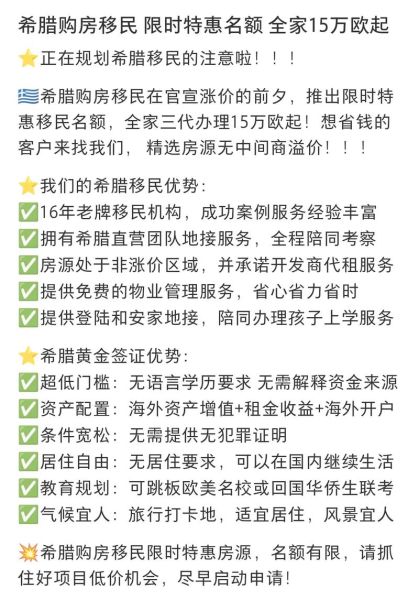 希腊购房移民 限时特惠名额 全家15万欧起

⭐正在规划希腊移民的注意啦！！！

🇬🇷希腊购房移民在官宣涨价的前夕，推出限时特惠移民名额，全家三代办理15万欧起！想省钱的客户来找我们，精选房源无中间商溢价！！！

⭐我们的希腊移民优势：
✅16年老牌移民机构，成功案例服务经验丰富
✅拥有希腊直营团队地接服务，全程陪同考察
✅房源处于非涨价区域，并承诺开发商代租服务
✅提供免费的物业管理服务，省心省力省时
✅提供登陆和安家地接，陪同办理孩子上学服务

⭐希腊黄金签证优势：
✅超低门槛：无语言学历要求 无需解释资金来源
✅资产配置：海外资产增值+租金收益+海外开户
✅条件宽松：无需提供无犯罪证明
✅居住自由：无居住要求，可以在国内继续生活
✅教育规划：可跳板欧美名校或回国华侨生联考
✅气候宜人：旅行打卡地，适宜居住，风景宜人

💥希腊购房移民限时特惠房源，名额有限，请抓住好项目低价机会，尽早启动申请！